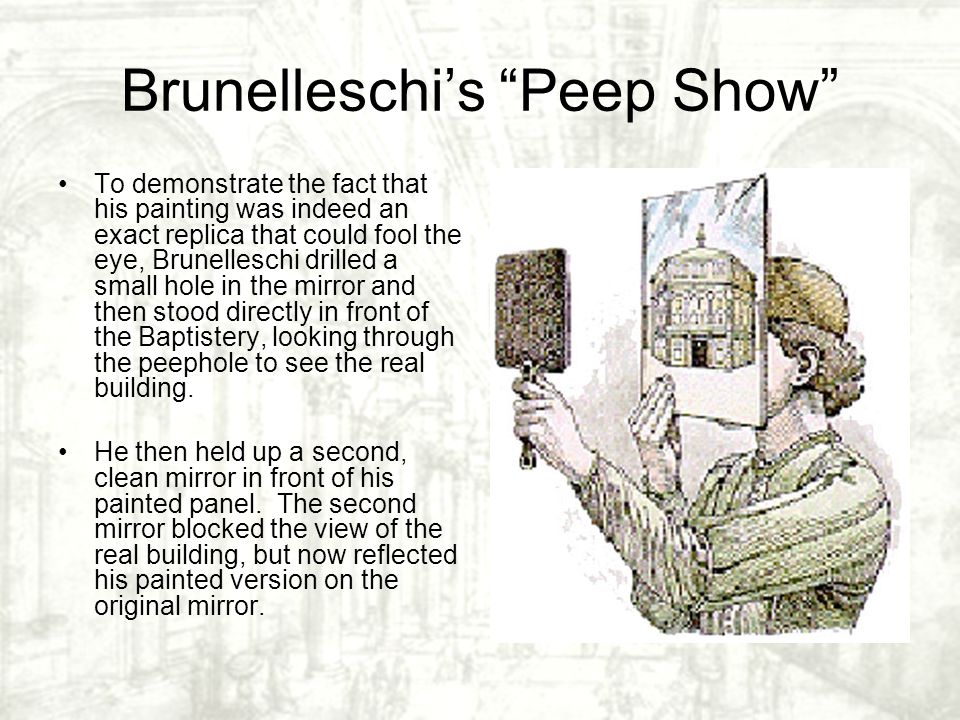 Brunelleschi's "Peep Show"

• To demonstrate the fact that his painting was indeed an exact replica that could fool the eye, Brunelleschi drilled a small hole in the mirror and then stood directly in front of the Baptistery, looking through the peephole to see the real building.

• He then held up a second, clean mirror in front of his painted panel. The second mirror blocked the view of the real building, but now reflected his painted version on the original mirror.